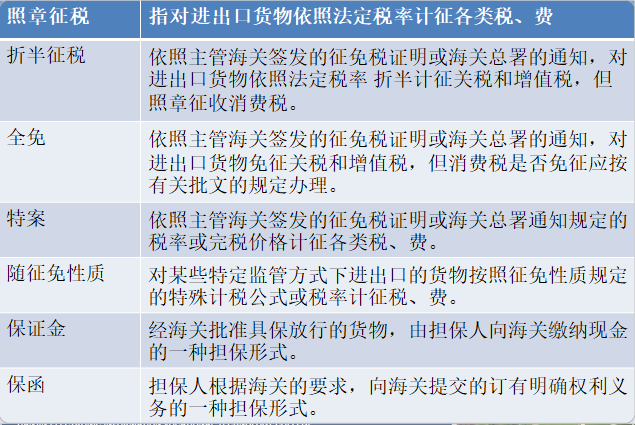 | 照章征税 | 指对进出口货物依照法定税率计征各类税、费 |
|---|---|
| 折半征税 | 依照主管海关签发的征免税证明或海关总署的通知，对进出口货物依照法定税率 折半计征关税和增值税，但照章征收消费税。 |
| 全免 | 依照主管海关签发的征免税证明或海关总署的通知，对进出口货物免征关税和增值税，但消费税是否免征应按有关批文的规定办理。 |
| 特案 | 依照主管海关签发的征免税证明或海关总署通知规定的税率或完税价格计征各类税、费。 |
| 随征免性质 | 对某些特定监管方式下进出口的货物按照征免性质规定的特殊计税公式或税率计征税、费。 |
| 保证金 | 经海关批准具保放行的货物，由担保人向海关缴纳现金的一种担保形式。 |
| 保函 | 担保人根据海关的要求，向海关提交的订有明确权利义务的一种担保形式。 |